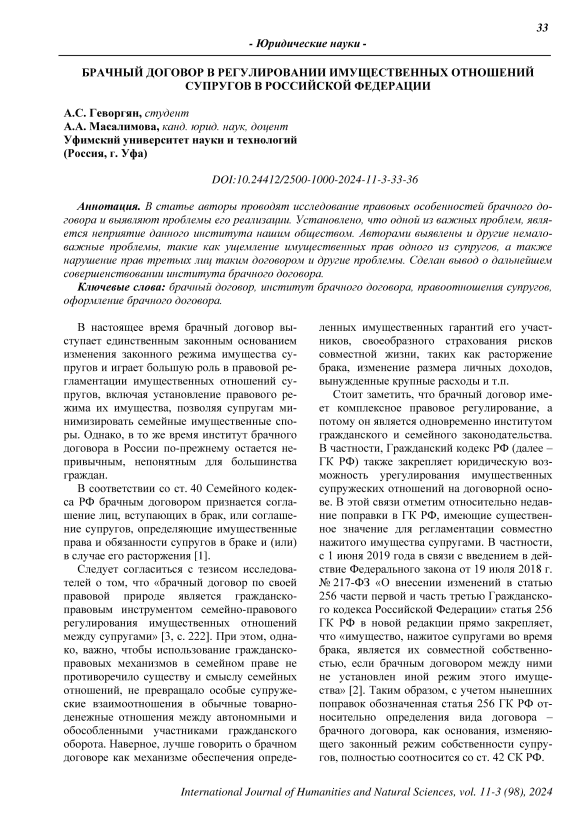 33

- Юридические науки -

БРАЧНЫЙ ДОГОВОР В РЕГУЛИРОВАНИИ ИМУЩЕСТВЕННЫХ ОТНОШЕНИЙ СУПРУГОВ В РОССИЙСКОЙ ФЕДЕРАЦИИ

А.С. Геворгян, студент
А.А. Масалимова, канд. юрид. наук, доцент
Уфимский университет науки и технологий
(Россия, г. Уфа)

DOI:10.24412/2500-1000-2024-11-3-33-36

Аннотация. В статье авторы проводят исследование правовых особенностей брачного договора и выявляют проблемы его реализации. Установлено, что одной из важных проблем, является неприятие данного института нашим обществом. Авторами выявлены и другие немаловажные проблемы, такие как ущемление имущественных прав одного из супругов, а также нарушение прав третьих лиц таким договором и другие проблемы. Сделан вывод о дальнейшем совершенствовании института брачного договора.

Ключевые слова: брачный договор, институт брачного договора, правоотношения супругов, оформление брачного договора.

В настоящее время брачный договор выступает единственным законным основанием изменения законного режима имущества супругов и играет большую роль в правовой регламентации имущественных отношений супругов, включая установление правового режима их имущества, позволяя супругам минимизировать семейные имущественные споры. Однако, в то же время институт брачного договора в России по-прежнему остается непривычным, непонятным для большинства граждан.

В соответствии со ст. 40 Семейного кодекса РФ брачным договором признается соглашение лиц, вступающих в брак, или соглашение супругов, определяющие имущественные права и обязанности супругов в браке и (или) в случае его расторжения [1].

Следует согласиться с тезисом исследователей о том, что «брачный договор по своей правовой природе является гражданско-правовым инструментом семейно-правового регулирования имущественных отношений между супругами» [3, с. 222]. При этом, однако, важно, чтобы использование гражданско-правовых механизмов в семейном праве не противоречило существу и смыслу семейных отношений, не превращало особые супружеские взаимоотношения в обычные товарно-денежные отношения между автономными и обособленными участниками гражданского оборота. Наверное, лучше говорить о брачном договоре как механизме обеспечения определенных имущественных гарантий его участников, своеобразного страхования рисков совместной жизни, таких как расторжение брака, изменение размера личных доходов, вынужденные крупные расходы и т.п.

Стоит заметить, что брачный договор имеет комплексное правовое регулирование, а потому он является одновременно институтом гражданского и семейного законодательства. В частности, Гражданский кодекс РФ (далее – ГК РФ) также закрепляет юридическую возможность урегулирования имущественных супружеских отношений на договорной основе. В этой связи отметим относительно недавние поправки в ГК РФ, имеющие существенное значение для регламентации совместно нажитого имущества супругами. В частности, с 1 июня 2019 года в связи с введением в действие Федерального закона от 19 июля 2018 г. № 217-ФЗ «О внесении изменений в статью 256 части первой и часть третью Гражданского кодекса Российской Федерации» статья 256 ГК РФ в новой редакции прямо закрепляет, что «имущество, нажитое супругами во время брака, является их совместной собственностью, если брачным договором между ними не установлен иной режим этого имущества» [2]. Таким образом, с учетом нынешних поправок обозначенная статья 256 ГК РФ относительно определения вида договора – брачного договора, как основания, изменяющего законный режим собственности супругов, полностью соотносится со ст. 42 СК РФ.

International Journal of Humanities and Natural Sciences, vol. 11-3 (98), 2024